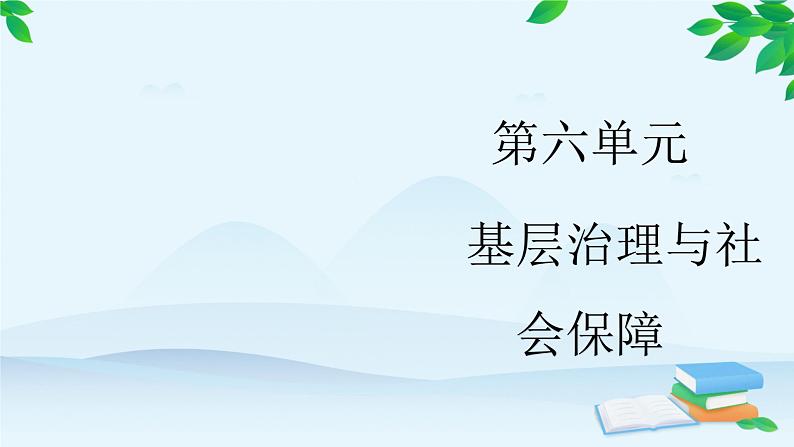 第六单元

基层治理与社会保障